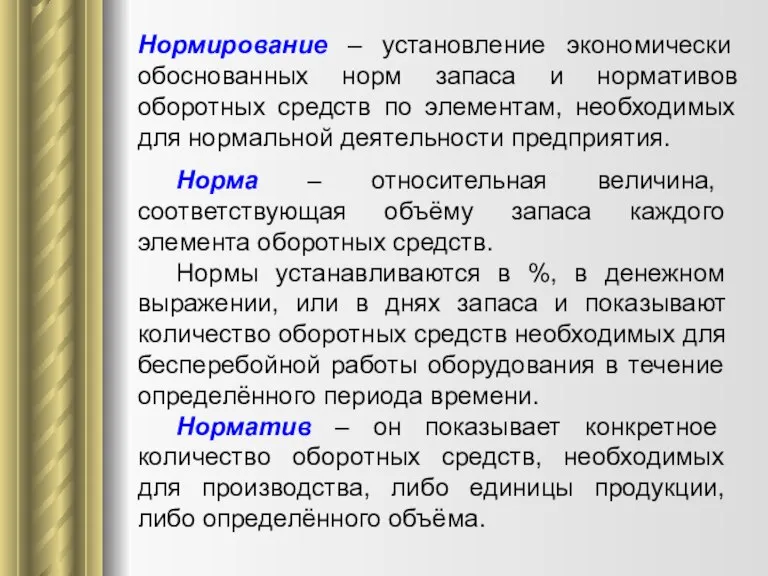 Нормирование – установление экономически обоснованных норм запаса и нормативов оборотных средств по элементам, необходимых для нормальной деятельности предприятия.

Норма – относительная величина, соответствующая объёму запаса каждого элемента оборотных средств.

Нормы устанавливаются в %, в денежном выражении, или в днях запаса и показывают количество оборотных средств необходимых для бесперебойной работы оборудования в течение определённого периода времени.

Норматив – он показывает конкретное количество оборотных средств, необходимых для производства, либо единицы продукции, либо определённого объёма.